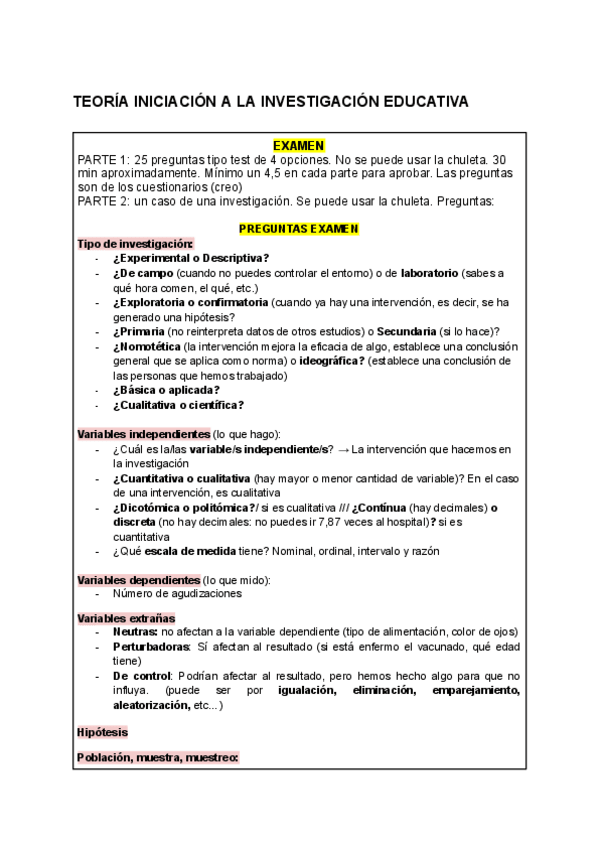 TEORÍA INICIACIÓN A LA INVESTIGACIÓN EDUCATIVA

EXAMEN
PARTE 1: 25 preguntas tipo test de 4 opciones. No se puede usar la chuleta. 30 min aproximadamente. Mínimo un 4,5 en cada parte para aprobar. Las preguntas son de los cuestionarios (creo)
PARTE 2: un caso de una investigación. Se puede usar la chuleta. Preguntas:

PREGUNTAS EXAMEN
Tipo de investigación:
- ¿Experimental o Descriptiva?
- ¿De campo (cuando no puedes controlar el entorno) o de laboratorio (sabes a qué hora comen, el qué, etc.)
- ¿Exploratoria o confirmatoria (cuando ya hay una intervención, es decir, se ha generado una hipótesis?
- ¿Primaria (no reinterpreta datos de otros estudios) o Secundaria (si lo hace)?
- ¿Nomotética (la intervención mejora la eficacia de algo, establece una conclusión general que se aplica como norma) o ideográfica? (establece una conclusión de las personas que hemos trabajado)
- ¿Básica o aplicada?
- ¿Cualitativa o científica?

Variables independientes (lo que hago):
- ¿Cuál es la/las variable/s independiente/s? → La intervención que hacemos en la investigación
- ¿Cuantitativa o cualitativa (hay mayor o menor cantidad de variable)? En el caso de una intervención, es cualitativa
- ¿Dicotómica o politómica?/ si es cualitativa /// ¿Contínua (hay decimales) o discreta (no hay decimales: no puedes ir 7,87 veces al hospital)? si es cuantitativa
- ¿Qué escala de medida tiene? Nominal, ordinal, intervalo y razón

Variables dependientes (lo que mido):
- Número de agudizaciones

Variables extrañas
- Neutras: no afectan a la variable dependiente (tipo de alimentación, color de ojos)
- Perturbadoras: Sí afectan al resultado (si está enfermo el vacunado, qué edad tiene)
- De control: Podrían afectar al resultado, pero hemos hecho algo para que no influya. (puede ser por igualación, eliminación, emparejamiento, aleatorización, etc...)

Hipótesis

Población, muestra, muestreo: